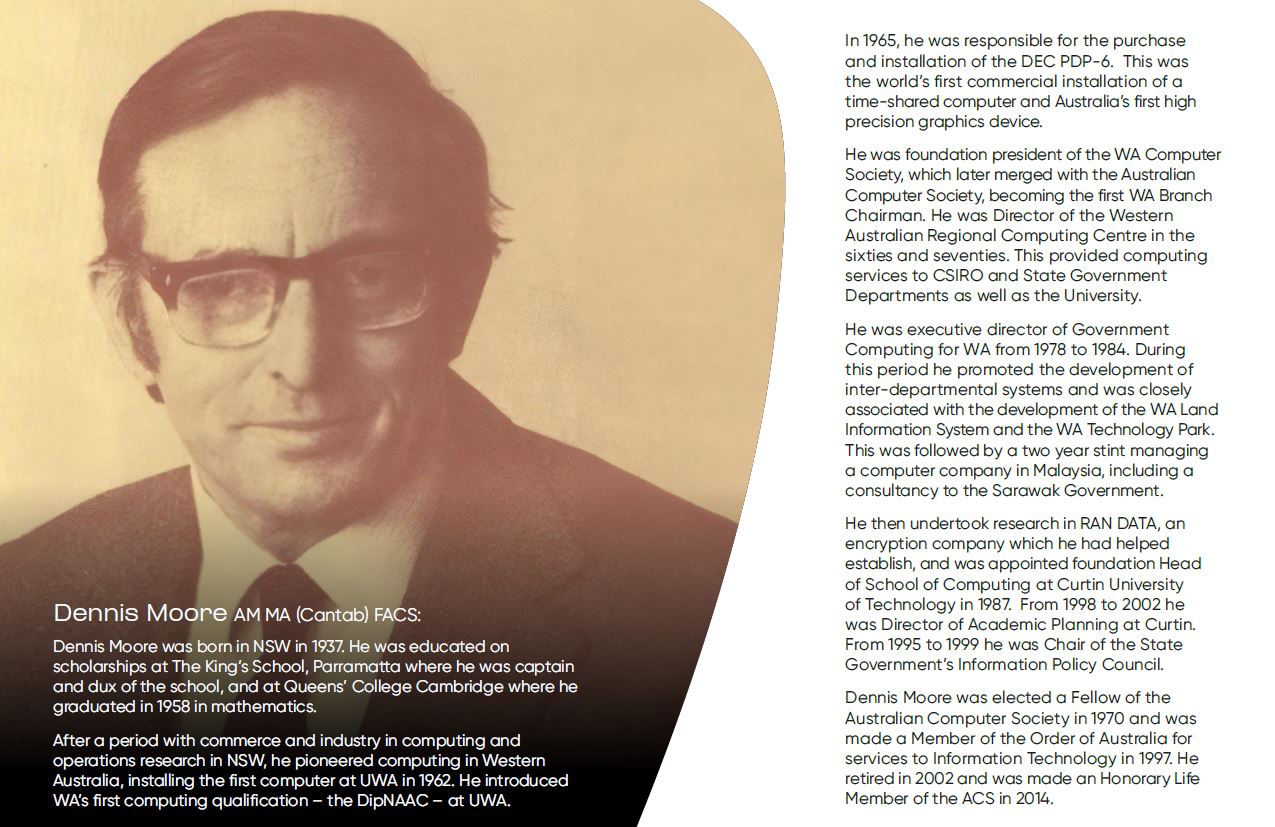 Dennis Moore AM MA (Cantab) FACS:

Dennis Moore was born in NSW in 1937. He was educated on scholarships at The King's School, Parramatta where he was captain and dux of the school, and at Queens' College Cambridge where he graduated in 1958 in mathematics.

After a period with commerce and industry in computing and operations research in NSW, he pioneered computing in Western Australia, installing the first computer at UWA in 1962. He introduced WA's first computing qualification – the DipNAAC – at UWA.

In 1965, he was responsible for the purchase and installation of the DEC PDP-6. This was the world's first commercial installation of a time-shared computer and Australia's first high precision graphics device.

He was foundation president of the WA Computer Society, which later merged with the Australian Computer Society, becoming the first WA Branch Chairman. He was Director of the Western Australian Regional Computing Centre in the sixties and seventies. This provided computing services to CSIRO and State Government Departments as well as the University.

He was executive director of Government Computing for WA from 1978 to 1984. During this period he promoted the development of inter-departmental systems and was closely associated with the development of the WA Land Information System and the WA Technology Park. This was followed by a two year stint managing a computer company in Malaysia, including a consultancy to the Sarawak Government.

He then undertook research in RAN DATA, an encryption company which he had helped establish, and was appointed foundation Head of School of Computing at Curtin University of Technology in 1987. From 1998 to 2002 he was Director of Academic Planning at Curtin. From 1995 to 1999 he was Chair of the State Government's Information Policy Council.

Dennis Moore was elected a Fellow of the Australian Computer Society in 1970 and was made a Member of the Order of Australia for services to Information Technology in 1997. He retired in 2002 and was made an Honorary Life Member of the ACS in 2014.